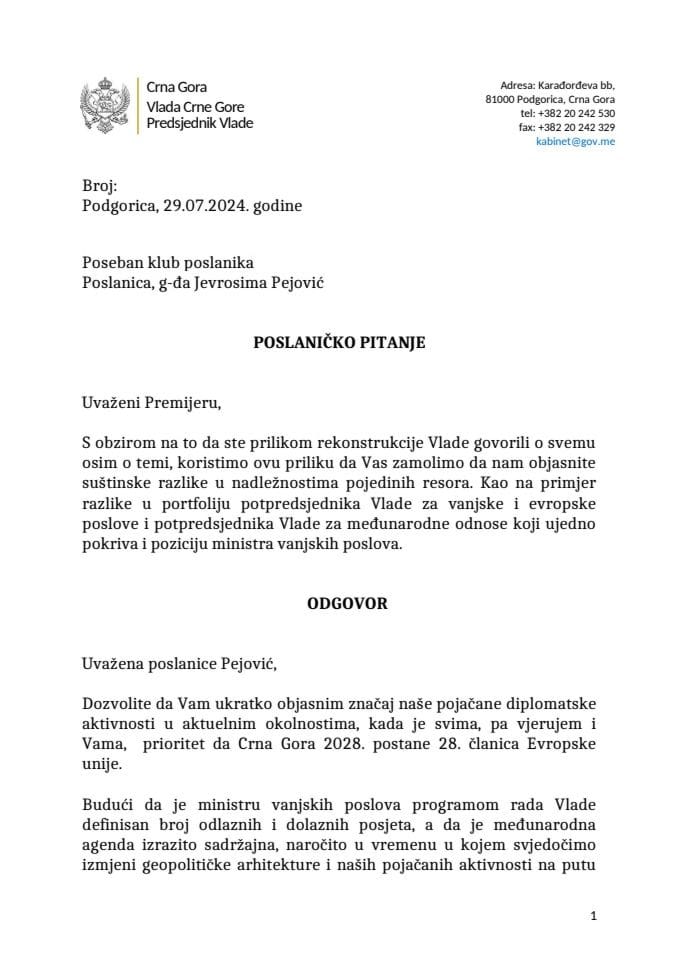 Crna Gora
Vlada Crne Gore
Predsjednik Vlade

Adresa: Karađorđeva bb,
81000 Podgorica, Crna Gora
tel: +382 20 242 530
fax: +382 20 242 329
kabinet@gov.me

Broj:
Podgorica, 29.07.2024. godine

Poseban klub poslanika
Poslanica, g-đa Jevrosima Pejović

POSLANIČKO PITANJE

Uvaženi Premijeru,

S obzirom na to da ste prilikom rekonstrukcije Vlade govorili o svemu osim o temi, koristimo ovu priliku da Vas zamolimo da nam objasnite suštinske razlike u nadležnostima pojedinih resora. Kao na primjer razlike u portfoliju potpredsjednika Vlade za vanjske i evropske poslove i potpredsjednika Vlade za međunarodne odnose koji ujedno pokriva i poziciju ministra vanjskih poslova.

ODGOVOR

Uvažena poslanice Pejović,

Dozvolite da Vam ukratko objasnim značaj naše pojačane diplomatske aktivnosti u aktuelnim okolnostima, kada je svima, pa vjerujem i Vama, prioritet da Crna Gora 2028. postane 28. članica Evropske unije.

Budući da je ministru vanjskih poslova programom rada Vlade definisan broj odlaznih i dolaznih posjeta, a da je međunarodna agenda izrazito sadržajna, naročito u vremenu u kojem svjedočimo izmjeni geopolitičke arhitekture i naših pojačanih aktivnosti na putu

1